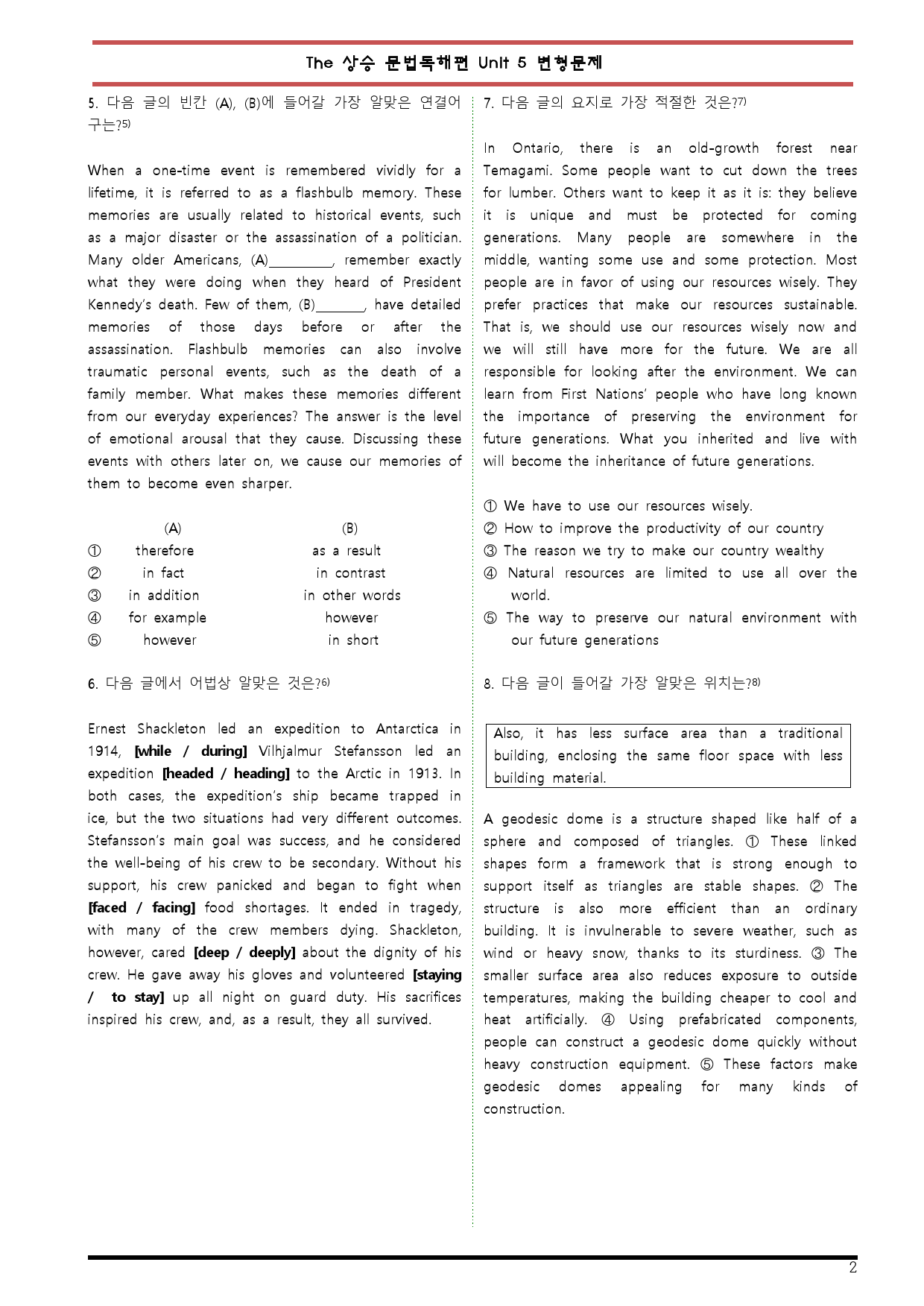 The 상승 문법독해편 Unit 5 변형문제

5. 다음 글의 빈칸 (A), (B)에 들어갈 가장 알맞은 연결어구는?$^{5)}$

When a one-time event is remembered vividly for a lifetime, it is referred to as a flashbulb memory. These memories are usually related to historical events, such as a major disaster or the assassination of a politician. Many older Americans, (A)____, remember exactly what they were doing when they heard of President Kennedy's death. Few of them, (B)____, have detailed memories of those days before or after the assassination. Flashbulb memories can also involve traumatic personal events, such as the death of a family member. What makes these memories different from our everyday experiences? The answer is the level of emotional arousal that they cause. Discussing these events with others later on, we cause our memories of them to become even sharper.

|  | (A) | (B) |
|---|---|---|
| ① | therefore | as a result |
| ② | in fact | in contrast |
| ③ | in addition | in other words |
| ④ | for example | however |
| ⑤ | however | in short |

6. 다음 글에서 어법상 알맞은 것은?$^{6)}$

Ernest Shackleton led an expedition to Antarctica in 1914, [while / during] Vilhjalmur Stefansson led an expedition [headed / heading] to the Arctic in 1913. In both cases, the expedition's ship became trapped in ice, but the two situations had very different outcomes. Stefansson's main goal was success, and he considered the well-being of his crew to be secondary. Without his support, his crew panicked and began to fight when [faced / facing] food shortages. It ended in tragedy, with many of the crew members dying. Shackleton, however, cared [deep / deeply] about the dignity of his crew. He gave away his gloves and volunteered [staying / to stay] up all night on guard duty. His sacrifices inspired his crew, and, as a result, they all survived.

7. 다음 글의 요지로 가장 적절한 것은?$^{7)}$

In Ontario, there is an old-growth forest near Temagami. Some people want to cut down the trees for lumber. Others want to keep it as it is: they believe it is unique and must be protected for coming generations. Many people are somewhere in the middle, wanting some use and some protection. Most people are in favor of using our resources wisely. They prefer practices that make our resources sustainable. That is, we should use our resources wisely now and we will still have more for the future. We are all responsible for looking after the environment. We can learn from First Nations' people who have long known the importance of preserving the environment for future generations. What you inherited and live with will become the inheritance of future generations.

① We have to use our resources wisely.
② How to improve the productivity of our country
③ The reason we try to make our country wealthy
④ Natural resources are limited to use all over the world.
⑤ The way to preserve our natural environment with our future generations

8. 다음 글이 들어갈 가장 알맞은 위치는?$^{8)}$

Also, it has less surface area than a traditional building, enclosing the same floor space with less building material.

A geodesic dome is a structure shaped like half of a sphere and composed of triangles. ① These linked shapes form a framework that is strong enough to support itself as triangles are stable shapes. ② The structure is also more efficient than an ordinary building. It is invulnerable to severe weather, such as wind or heavy snow, thanks to its sturdiness. ③ The smaller surface area also reduces exposure to outside temperatures, making the building cheaper to cool and heat artificially. ④ Using prefabricated components, people can construct a geodesic dome quickly without heavy construction equipment. ⑤ These factors make geodesic domes appealing for many kinds of construction.

2